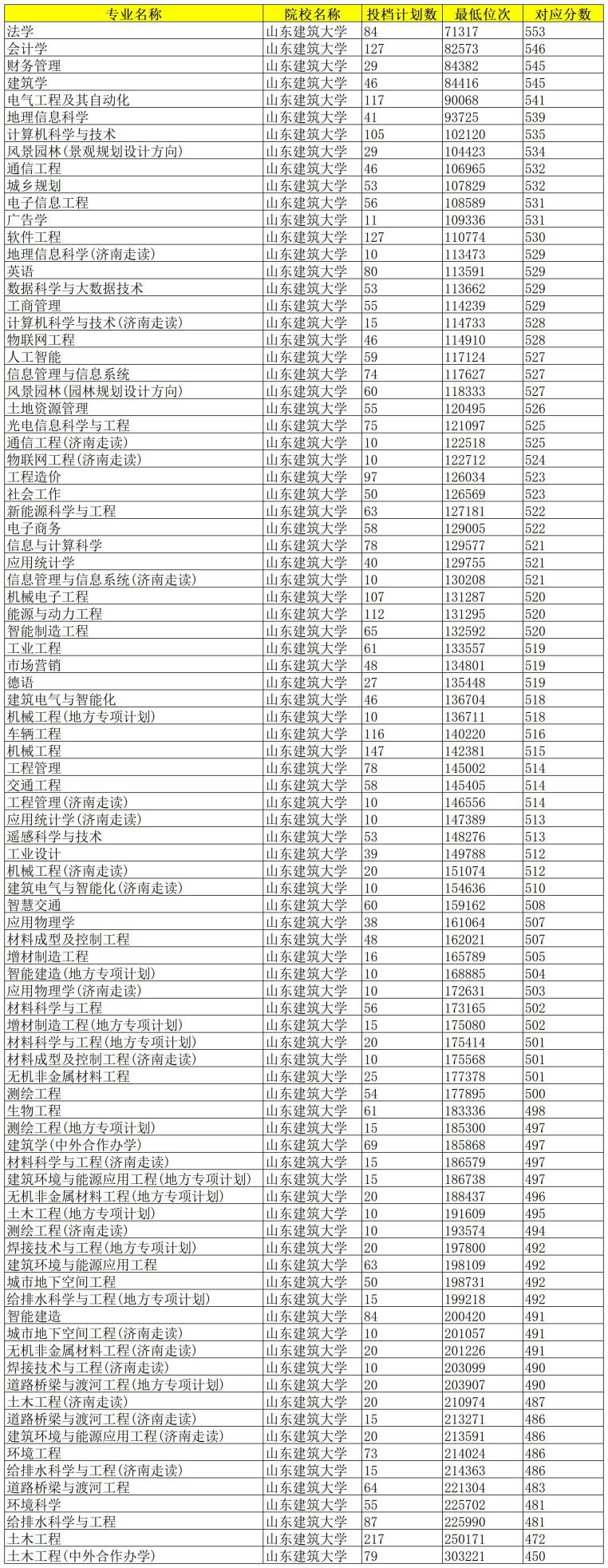 | 专业名称 | 院校名称 | 投档计划数 | 最低位次 | 对应分数 |
|---|---|---|---|---|
| 法学 | 山东建筑大学 | 84 | 71317 | 553 |
| 会计学 | 山东建筑大学 | 127 | 82573 | 546 |
| 财务管理 | 山东建筑大学 | 29 | 84382 | 545 |
| 建筑学 | 山东建筑大学 | 46 | 84416 | 545 |
| 电气工程及其自动化 | 山东建筑大学 | 117 | 90068 | 541 |
| 地理信息科学 | 山东建筑大学 | 41 | 93725 | 539 |
| 计算机科学与技术 | 山东建筑大学 | 105 | 102120 | 535 |
| 风景园林(景观规划设计方向) | 山东建筑大学 | 29 | 104423 | 534 |
| 通信工程 | 山东建筑大学 | 46 | 106965 | 532 |
| 城乡规划 | 山东建筑大学 | 53 | 107829 | 532 |
| 电子信息工程 | 山东建筑大学 | 56 | 108589 | 531 |
| 广告学 | 山东建筑大学 | 11 | 109336 | 531 |
| 软件工程 | 山东建筑大学 | 127 | 110774 | 530 |
| 地理信息科学(济南走读) | 山东建筑大学 | 10 | 113473 | 529 |
| 英语 | 山东建筑大学 | 80 | 113591 | 529 |
| 数据科学与大数据技术 | 山东建筑大学 | 53 | 113662 | 529 |
| 工商管理 | 山东建筑大学 | 55 | 114239 | 529 |
| 计算机科学与技术(济南走读) | 山东建筑大学 | 15 | 114733 | 528 |
| 物联网工程 | 山东建筑大学 | 46 | 114910 | 528 |
| 人工智能 | 山东建筑大学 | 59 | 117124 | 527 |
| 信息管理与信息系统 | 山东建筑大学 | 74 | 117627 | 527 |
| 风景园林(园林规划设计方向) | 山东建筑大学 | 60 | 118333 | 527 |
| 土地资源管理 | 山东建筑大学 | 55 | 120495 | 526 |
| 光电信息科学与工程 | 山东建筑大学 | 75 | 121097 | 525 |
| 通信工程(济南走读) | 山东建筑大学 | 10 | 122518 | 525 |
| 物联网工程(济南走读) | 山东建筑大学 | 10 | 122712 | 524 |
| 工程造价 | 山东建筑大学 | 97 | 126034 | 523 |
| 社会工作 | 山东建筑大学 | 50 | 126569 | 523 |
| 新能源科学与工程 | 山东建筑大学 | 63 | 127181 | 522 |
| 电子商务 | 山东建筑大学 | 58 | 129005 | 522 |
| 信息与计算科学 | 山东建筑大学 | 78 | 129577 | 521 |
| 应用统计学 | 山东建筑大学 | 40 | 129755 | 521 |
| 信息管理与信息系统(济南走读) | 山东建筑大学 | 10 | 130208 | 521 |
| 机械电子工程 | 山东建筑大学 | 107 | 131287 | 520 |
| 能源与动力工程 | 山东建筑大学 | 112 | 131295 | 520 |
| 智能制造工程 | 山东建筑大学 | 65 | 132592 | 520 |
| 工业工程 | 山东建筑大学 | 61 | 133557 | 519 |
| 市场营销 | 山东建筑大学 | 48 | 134801 | 519 |
| 德语 | 山东建筑大学 | 27 | 135448 | 519 |
| 建筑电气与智能化 | 山东建筑大学 | 46 | 136704 | 518 |
| 机械工程(地方专项计划) | 山东建筑大学 | 10 | 136711 | 518 |
| 车辆工程 | 山东建筑大学 | 116 | 140220 | 516 |
| 机械工程 | 山东建筑大学 | 147 | 142381 | 515 |
| 工程管理 | 山东建筑大学 | 78 | 145002 | 514 |
| 交通工程 | 山东建筑大学 | 58 | 145405 | 514 |
| 工程管理(济南走读) | 山东建筑大学 | 10 | 146556 | 514 |
| 应用统计学(济南走读) | 山东建筑大学 | 10 | 147389 | 513 |
| 遥感科学与技术 | 山东建筑大学 | 53 | 148276 | 513 |
| 工业设计 | 山东建筑大学 | 39 | 149788 | 512 |
| 机械工程(济南走读) | 山东建筑大学 | 20 | 151074 | 512 |
| 建筑电气与智能化(济南走读) | 山东建筑大学 | 10 | 154636 | 510 |
| 智慧交通 | 山东建筑大学 | 60 | 159162 | 508 |
| 应用物理学 | 山东建筑大学 | 38 | 161064 | 507 |
| 材料成型及控制工程 | 山东建筑大学 | 48 | 162021 | 507 |
| 增材制造工程 | 山东建筑大学 | 16 | 165789 | 505 |
| 智能建造(地方专项计划) | 山东建筑大学 | 10 | 168885 | 504 |
| 应用物理学(济南走读) | 山东建筑大学 | 10 | 172631 | 503 |
| 材料科学与工程 | 山东建筑大学 | 56 | 173165 | 502 |
| 增材制造工程(地方专项计划) | 山东建筑大学 | 15 | 175080 | 502 |
| 材料科学与工程(地方专项计划) | 山东建筑大学 | 20 | 175414 | 501 |
| 材料成型及控制工程(济南走读) | 山东建筑大学 | 10 | 175568 | 501 |
| 无机非金属材料工程 | 山东建筑大学 | 25 | 177378 | 501 |
| 测绘工程 | 山东建筑大学 | 54 | 177895 | 500 |
| 生物工程 | 山东建筑大学 | 61 | 183336 | 498 |
| 测绘工程(地方专项计划) | 山东建筑大学 | 15 | 185300 | 497 |
| 建筑学(中外合作办学) | 山东建筑大学 | 69 | 185868 | 497 |
| 材料科学与工程(济南走读) | 山东建筑大学 | 15 | 186579 | 497 |
| 建筑环境与能源应用工程(地方专项计划) | 山东建筑大学 | 15 | 186738 | 497 |
| 无机非金属材料工程(地方专项计划) | 山东建筑大学 | 20 | 188437 | 496 |
| 土木工程(地方专项计划) | 山东建筑大学 | 10 | 191609 | 495 |
| 测绘工程(济南走读) | 山东建筑大学 | 10 | 193574 | 494 |
| 焊接技术与工程(地方专项计划) | 山东建筑大学 | 20 | 197800 | 492 |
| 建筑环境与能源应用工程 | 山东建筑大学 | 63 | 198109 | 492 |
| 城市地下空间工程 | 山东建筑大学 | 50 | 198731 | 492 |
| 给排水科学与工程(地方专项计划) | 山东建筑大学 | 15 | 199218 | 492 |
| 智能建造 | 山东建筑大学 | 84 | 200420 | 491 |
| 城市地下空间工程(济南走读) | 山东建筑大学 | 10 | 201057 | 491 |
| 无机非金属材料工程(济南走读) | 山东建筑大学 | 20 | 201226 | 491 |
| 焊接技术与工程(济南走读) | 山东建筑大学 | 10 | 203099 | 490 |
| 道路桥梁与渡河工程(地方专项计划) | 山东建筑大学 | 20 | 203907 | 490 |
| 土木工程(济南走读) | 山东建筑大学 | 20 | 210974 | 487 |
| 道路桥梁与渡河工程(济南走读) | 山东建筑大学 | 15 | 213271 | 486 |
| 建筑环境与能源应用工程(济南走读) | 山东建筑大学 | 20 | 213591 | 486 |
| 环境工程 | 山东建筑大学 | 73 | 214024 | 486 |
| 给排水科学与工程(济南走读) | 山东建筑大学 | 15 | 214363 | 486 |
| 道路桥梁与渡河工程 | 山东建筑大学 | 64 | 221304 | 483 |
| 环境科学 | 山东建筑大学 | 55 | 225702 | 481 |
| 给排水科学与工程 | 山东建筑大学 | 87 | 225990 | 481 |
| 土木工程 | 山东建筑大学 | 217 | 250171 | 472 |
| 土木工程(中外合作办学) | 山东建筑大学 | 79 | 303221 | 450 |